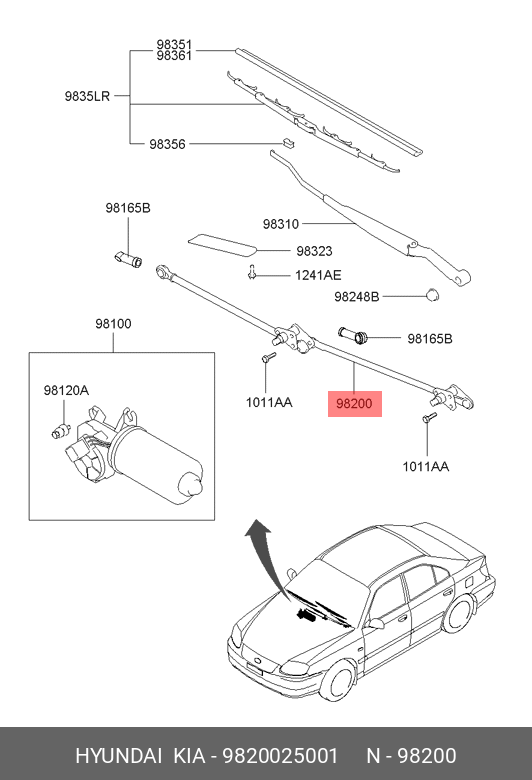 98351
98361
9835LR
98356
98165B
98310
98323
1241AE
98248B
98100
98165B
98120A
1011AA
98200
1011AA
HYUNDAI KIA - 9820025001 N - 98200